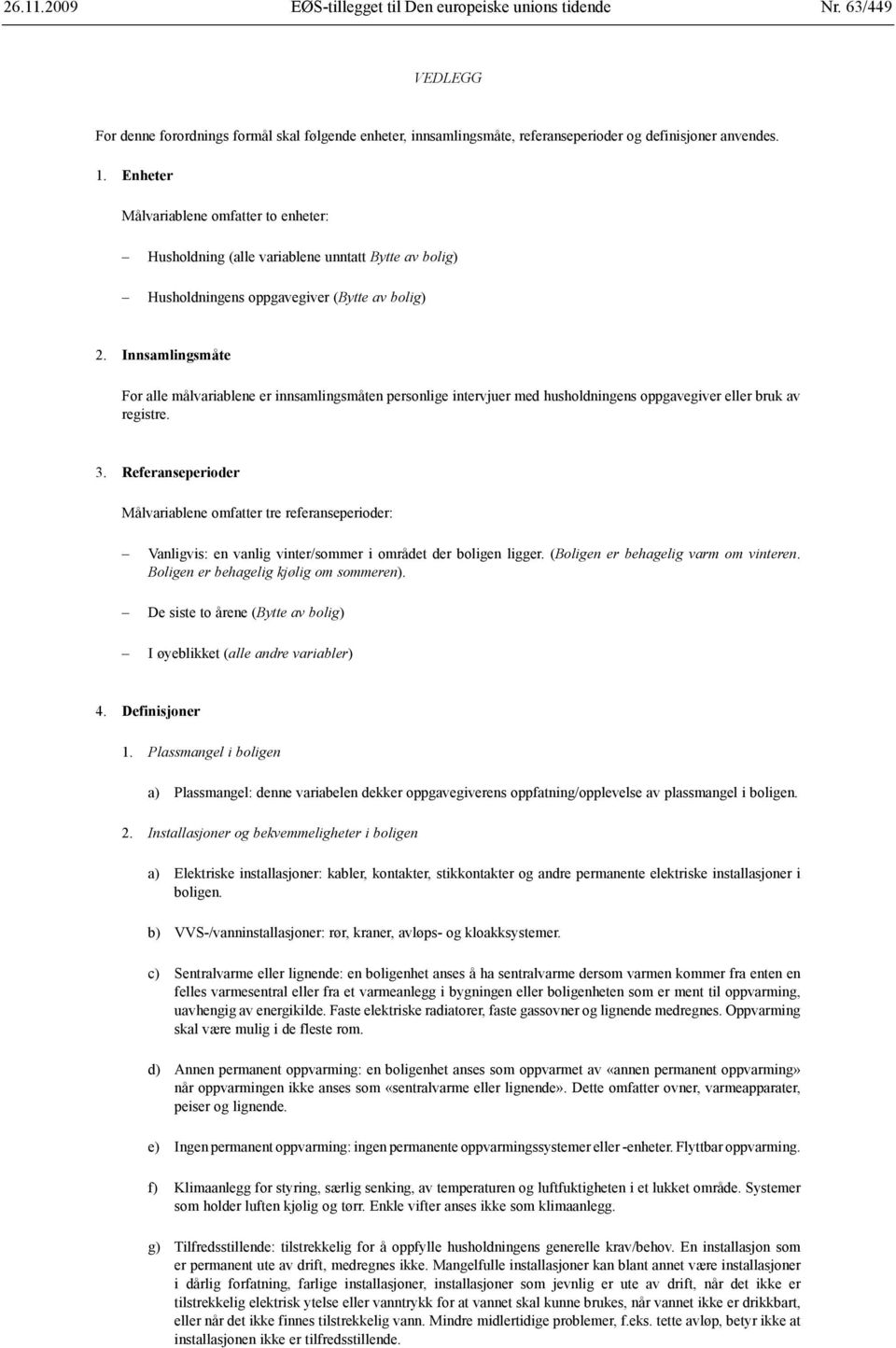 26.11.2009 EØS-tillegget til Den europeiske unions tidende Nr. 63/449

VEDLEGG

For denne forordnings formål skal følgende enheter, innsamlingsmåte, referanseperioder og definisjoner anvendes.

1. Enheter

Målvariablene omfatter to enheter:

– Husholdning (alle variablene unntatt Bytte av bolig)

– Husholdningens oppgavegiver (Bytte av bolig)

2. Innsamlingsmåte

For alle målvariablene er innsamlingsmåten personlige intervjuer med husholdningens oppgavegiver eller bruk av registre.

3. Referanseperioder

Målvariablene omfatter tre referanseperioder:

– Vanligvis: en vanlig vinter/sommer i området der boligen ligger. (Boligen er behagelig varm om vinteren. Boligen er behagelig kjølig om sommeren).

– De siste to årene (Bytte av bolig)

– I øyeblikket (alle andre variabler)

4. Definisjoner

1. Plassmangel i boligen

a) Plassmangel: denne variabelen dekker oppgavegiverens oppfatning/opplevelse av plassmangel i boligen.

2. Installasjoner og bekvemmeligheter i boligen

a) Elektriske installasjoner: kabler, kontakter, stikkontakter og andre permanente elektriske installasjoner i boligen.

b) VVS-/vanninstallasjoner: rør, kraner, avløps- og kloakksystemer.

c) Sentralvarme eller lignende: en boligenhet anses å ha sentralvarme dersom varmen kommer fra enten en felles varmesentral eller fra et varmeanlegg i bygningen eller boligenheten som er ment til oppvarming, uavhengig av energikilde. Faste elektriske radiatorer, faste gassovner og lignende medregnes. Oppvarming skal være mulig i de fleste rom.

d) Annen permanent oppvarming: en boligenhet anses som oppvarmet av «annen permanent oppvarming» når oppvarmingen ikke anses som «sentralvarme eller lignende». Dette omfatter ovner, varmeapparater, peiser og lignende.

e) Ingen permanent oppvarming: ingen permanente oppvarmingssystemer eller -enheter. Flyttbar oppvarming.

f) Klimaanlegg for styring, særlig senking, av temperaturen og luftfuktigheten i et lukket område. Systemer som holder luften kjølig og tørr. Enkle vifter anses ikke som klimaanlegg.

g) Tilfredsstillende: tilstrekkelig for å oppfylle husholdningens generelle krav/behov. En installasjon som er permanent ute av drift, medregnes ikke. Mangelfulle installasjoner kan blant annet være installasjoner i dårlig forfatning, farlige installasjoner, installasjoner som jevnlig er ute av drift, når det ikke er tilstrekkelig elektrisk ytelse eller vanntrykk for at vannet skal kunne brukes, når vannet ikke er drikkbart, eller når det ikke finnes tilstrekkelig vann. Mindre midlertidige problemer, f.eks. tette avløp, betyr ikke at installasjonen ikke er tilfredsstillende.